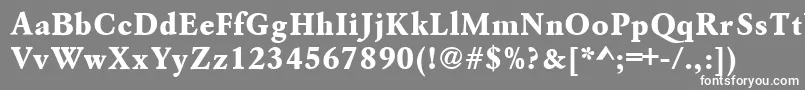 AaBbCcDdEeFfGgHhIiJjKkLlMmNnOoPpQqRrSsTt
VvWwXxYyZz1234567890(!@#$%?&[*^;=+-/.,:])

fontsforyou.com